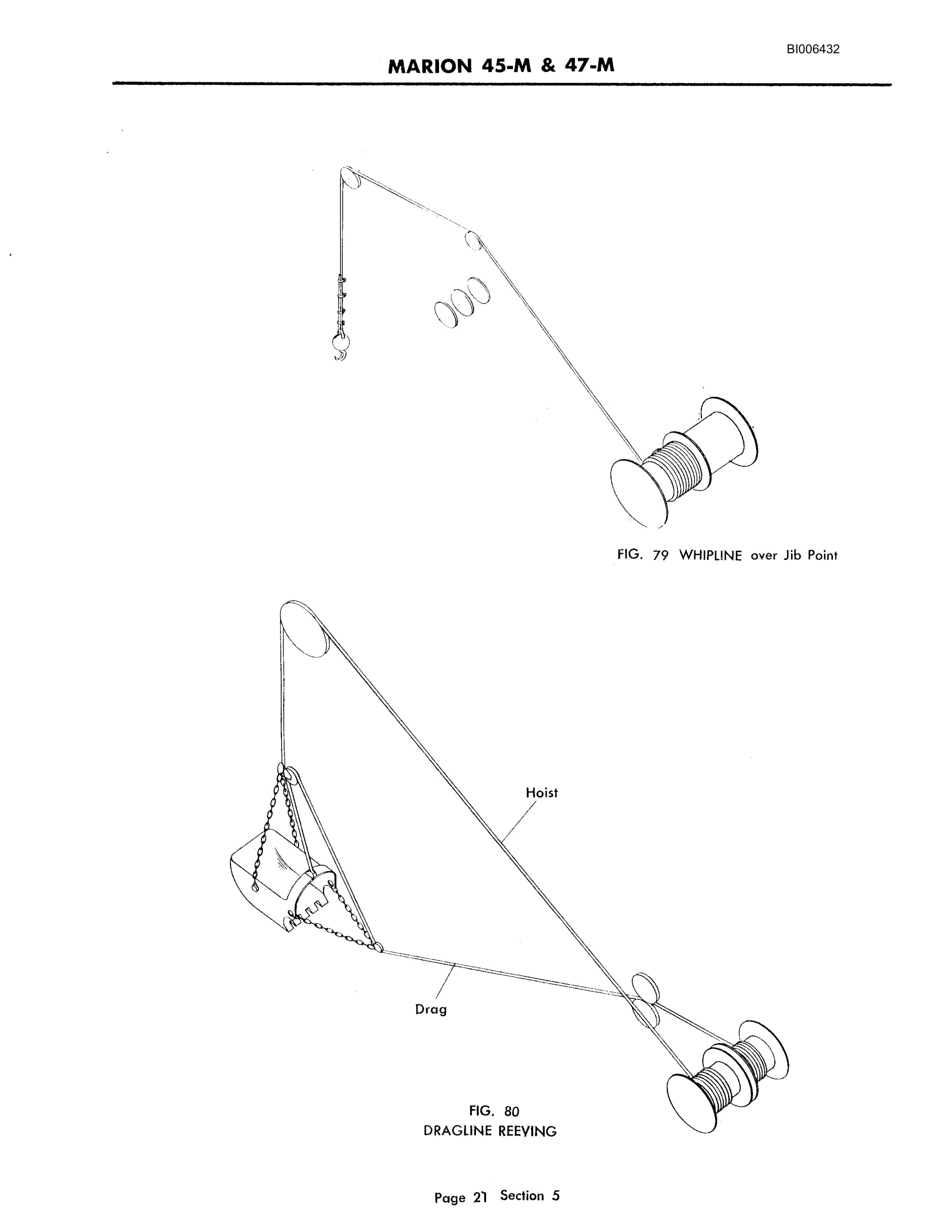 BI006432

MARION 45-M & 47-M

FIG. 79 WHIPLINE over Jib Point

Hoist

Drag

FIG. 80
DRAGLINE REEVING

Page 21 Section 5